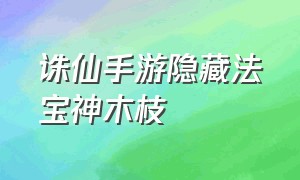 诛仙手游隐藏法宝神木枝